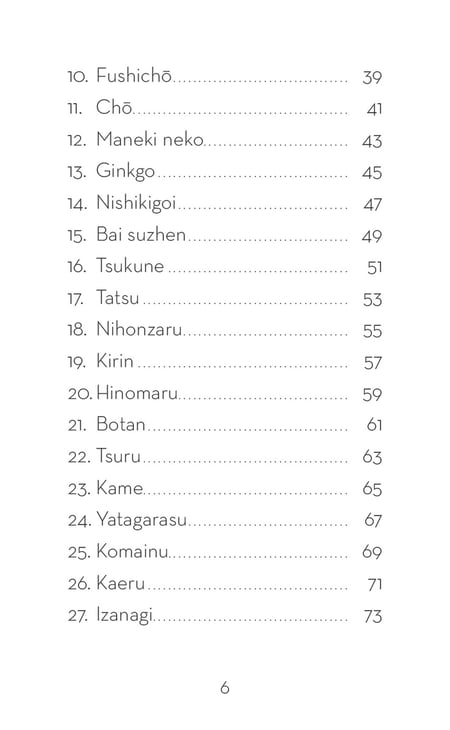 10. Fushichō 39
11. Chō 41
12. Maneki neko 43
13. Ginkgo 45
14. Nishikigoi 47
15. Bai suzhen 49
16. Tsukune 51
17. Tatsu 53
18. Nihonzaru 55
19. Kirin 57
20. Hinomaru 59
21. Botan 61
22. Tsuru 63
23. Kame 65
24. Yatagarasu 67
25. Komainu 69
26. Kaeru 71
27. Izanagi 73

6